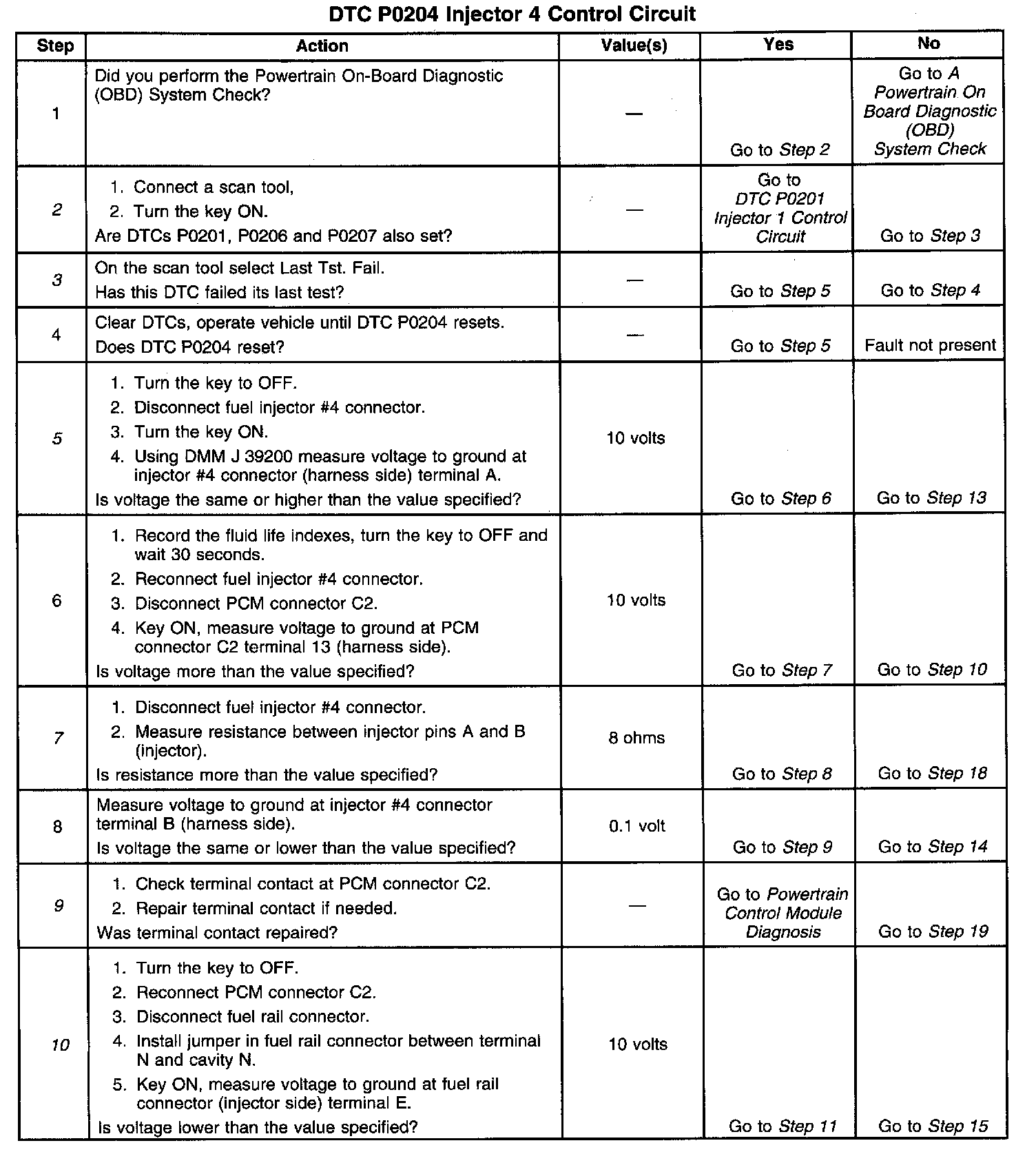 DTC P0204 Injector 4 Control Circuit

| Step | Action | Value(s) | Yes | No |
|---|---|---|---|---|
| 1 | Did you perform the Powertrain On-Board Diagnostic (OBD) System Check? | — | Go to Step 2 | Go to A Powertrain On Board Diagnostic (OBD) System Check |
| 2 | 1. Connect a scan tool, 2. Turn the key ON. Are DTCs P0201, P0206 and P0207 also set? | — | Go to DTC P0201 Injector 1 Control Circuit | Go to Step 3 |
| 3 | On the scan tool select Last Tst. Fail. Has this DTC failed its last test? | — | Go to Step 5 | Go to Step 4 |
| 4 | Clear DTCs, operate vehicle until DTC P0204 resets. Does DTC P0204 reset? | — | Go to Step 5 | Fault not present |
| 5 | 1. Turn the key to OFF. 2. Disconnect fuel injector #4 connector. 3. Turn the key ON. 4. Using DMM J 39200 measure voltage to ground at injector #4 connector (harness side) terminal A. Is voltage the same or higher than the value specified? | 10 volts | Go to Step 6 | Go to Step 13 |
| 6 | 1. Record the fluid life indexes, turn the key to OFF and wait 30 seconds. 2. Reconnect fuel injector #4 connector. 3. Disconnect PCM connector C2. 4. Key ON, measure voltage to ground at PCM connector C2 terminal 13 (harness side). Is voltage more than the value specified? | 10 volts | Go to Step 7 | Go to Step 10 |
| 7 | 1. Disconnect fuel injector #4 connector. 2. Measure resistance between injector pins A and B (injector). Is resistance more than the value specified? | 8 ohms | Go to Step 8 | Go to Step 18 |
| 8 | Measure voltage to ground at injector #4 connector terminal B (harness side). Is voltage the same or lower than the value specified? | 0.1 volt | Go to Step 9 | Go to Step 14 |
| 9 | 1. Check terminal contact at PCM connector C2. 2. Repair terminal contact if needed. Was terminal contact repaired? | — | Go to Powertrain Control Module Diagnosis | Go to Step 19 |
| 10 | 1. Turn the key to OFF. 2. Reconnect PCM connector C2. 3. Disconnect fuel rail connector. 4. Install jumper in fuel rail connector between terminal N and cavity N. 5. Key ON, measure voltage to ground at fuel rail connector (injector side) terminal E. Is voltage lower than the value specified? | 10 volts | Go to Step 11 | Go to Step 15 |